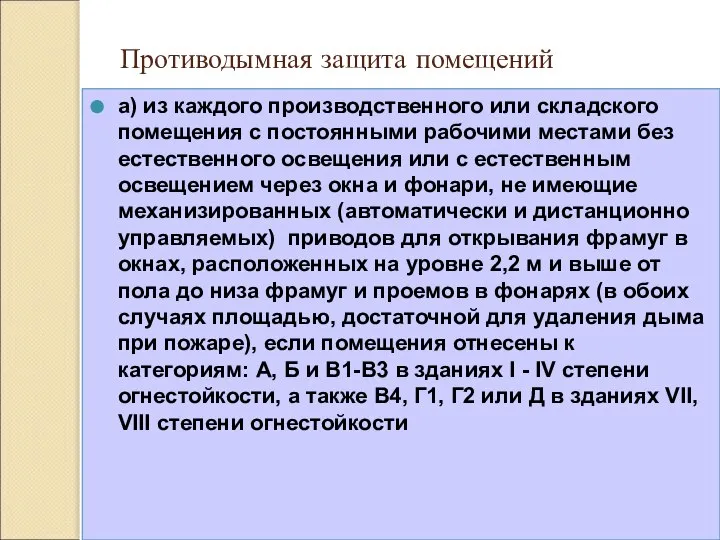 Противодымная защита помещений

а) из каждого производственного или складского помещения с постоянными рабочими местами без естественного освещения или с естественным освещением через окна и фонари, не имеющие механизированных (автоматически и дистанционно управляемых) приводов для открывания фрамуг в окнах, расположенных на уровне 2,2 м и выше от пола до низа фрамуг и проемов в фонарях (в обоих случаях площадью, достаточной для удаления дыма при пожаре), если помещения отнесены к категориям: А, Б и В1-В3 в зданиях I - IV степени огнестойкости, а также В4, Г1, Г2 или Д в зданиях VII, VIII степени огнестойкости